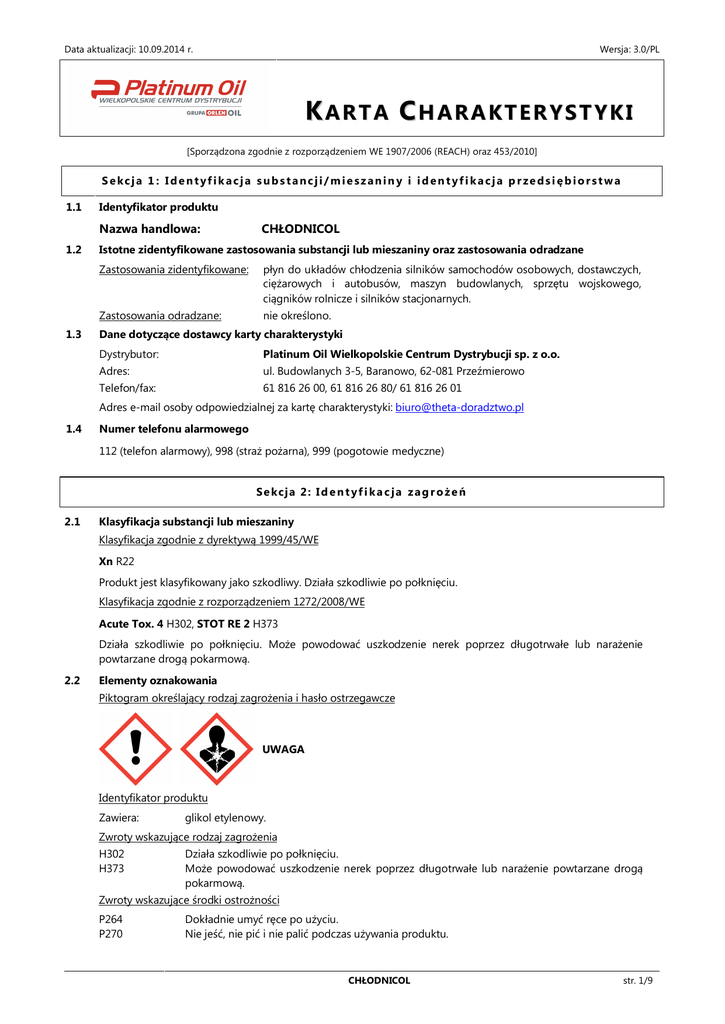 Data aktualizacji: 10.09.2014 r.

Wersja: 3.0/PL

Platinum Oil
WIELKOPOLSKIE CENTRUM DYSTRYBUCJI
GRUPA ORLEN OIL

KARTA CHARAKTERYSTYKI

[Sporządzona zgodnie z rozporządzeniem WE 1907/2006 (REACH) oraz 453/2010]

Sekcja 1: Identyfikacja substancji/mieszaniny i identyfikacja przedsiębiorstwa

1.1 Identyfikator produktu

Nazwa handlowa: CHŁODNICOL

1.2 Istotne zidentyfikowane zastosowania substancji lub mieszaniny oraz zastosowania odradzane

Zastosowania zidentyfikowane: płyn do układów chłodzenia silników samochodów osobowych, dostawczych, ciężarowych i autobusów, maszyn budowlanych, sprzętu wojskowego, ciągników rolnicze i silników stacjonarnych.

Zastosowania odradzane: nie określono.

1.3 Dane dotyczące dostawcy karty charakterystyki

Dystrybutor: Platinum Oil Wielkopolskie Centrum Dystrybucji sp. z o.o.
Adres: ul. Budowlanych 3-5, Baranowo, 62-081 Przeźmierowo
Telefon/fax: 61 816 26 00, 61 816 26 80/ 61 816 26 01

Adres e-mail osoby odpowiedzialnej za kartę charakterystyki: biuro@theta-doradztwo.pl

1.4 Numer telefonu alarmowego

112 (telefon alarmowy), 998 (straż pożarna), 999 (pogotowie medyczne)

Sekcja 2: Identyfikacja zagrożeń

2.1 Klasyfikacja substancji lub mieszaniny

Klasyfikacja zgodnie z dyrektywą 1999/45/WE

Xn R22

Produkt jest klasyfikowany jako szkodliwy. Działa szkodliwie po połknięciu.

Klasyfikacja zgodnie z rozporządzeniem 1272/2008/WE

Acute Tox. 4 H302, STOT RE 2 H373

Działa szkodliwie po połknięciu. Może powodować uszkodzenie nerek poprzez długotrwałe lub narażenie powtarzane drogą pokarmową.

2.2 Elementy oznakowania

Piktogram określający rodzaj zagrożenia i hasło ostrzegawcze

UWAGA

Identyfikator produktu

Zawiera: glikol etylenowy.

Zwroty wskazujące rodzaj zagrożenia

H302 Działa szkodliwie po połknięciu.
H373 Może powodować uszkodzenie nerek poprzez długotrwałe lub narażenie powtarzane drogą pokarmową.

Zwroty wskazujące środki ostrożności

P264 Dokładnie umyć ręce po użyciu.
P270 Nie jeść, nie pić i nie palić podczas używania produktu.

CHŁODNICOL

str. 1/9